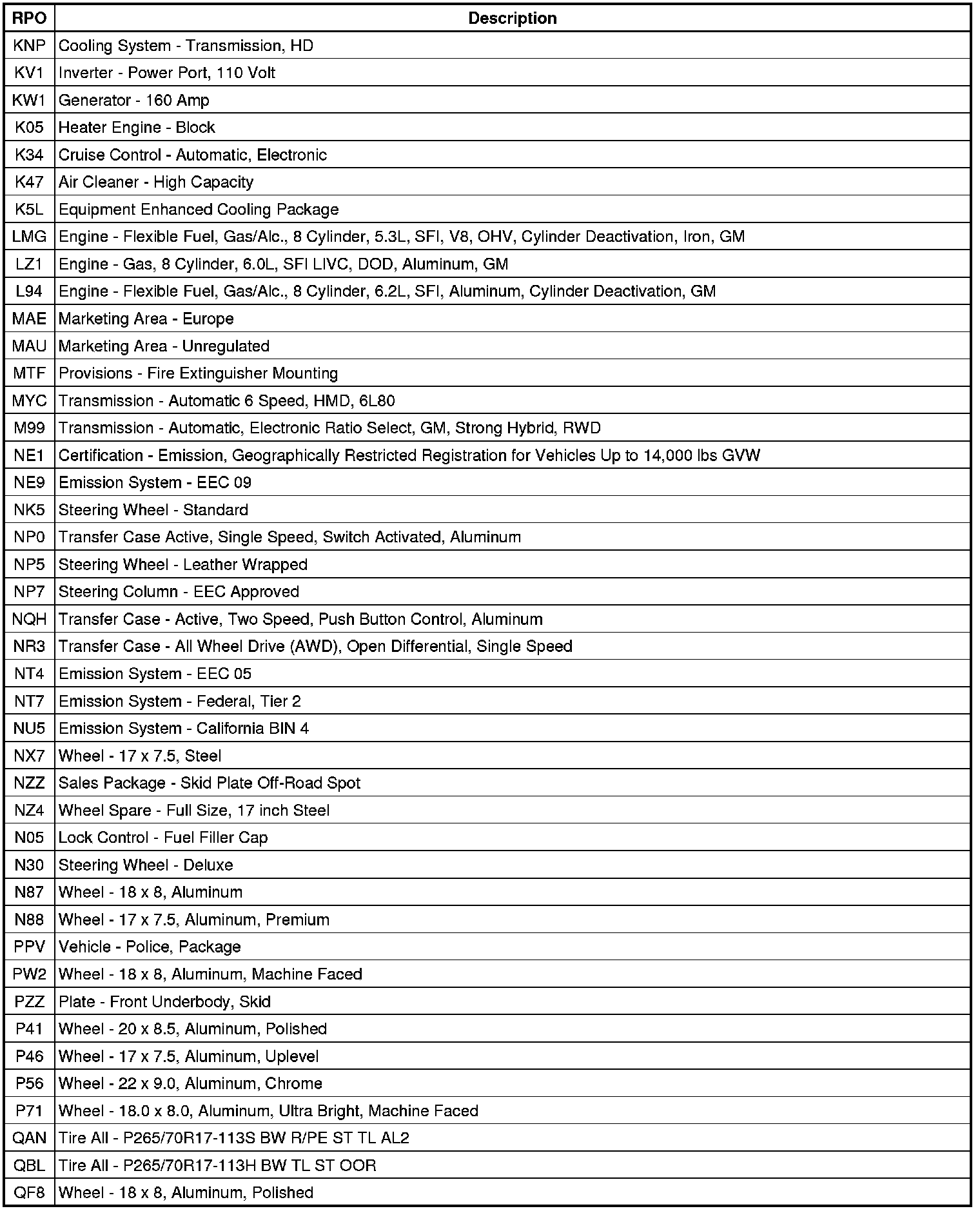 | RPO | Description |
|---|---|
| KNP | Cooling System - Transmission, HD |
| KV1 | Inverter - Power Port, 110 Volt |
| KW1 | Generator - 160 Amp |
| K05 | Heater Engine - Block |
| K34 | Cruise Control - Automatic, Electronic |
| K47 | Air Cleaner - High Capacity |
| K5L | Equipment Enhanced Cooling Package |
| LMG | Engine - Flexible Fuel, Gas/Alc., 8 Cylinder, 5.3L, SFI, V8, OHV, Cylinder Deactivation, Iron, GM |
| LZ1 | Engine - Gas, 8 Cylinder, 6.0L, SFI LIVC, DOD, Aluminum, GM |
| L94 | Engine - Flexible Fuel, Gas/Alc., 8 Cylinder, 6.2L, SFI, Aluminum, Cylinder Deactivation, GM |
| MAE | Marketing Area - Europe |
| MAU | Marketing Area - Unregulated |
| MTF | Provisions - Fire Extinguisher Mounting |
| MYC | Transmission - Automatic 6 Speed, HMD, 6L80 |
| M99 | Transmission - Automatic, Electronic Ratio Select, GM, Strong Hybrid, RWD |
| NE1 | Certification - Emission, Geographically Restricted Registration for Vehicles Up to 14,000 lbs GVW |
| NE9 | Emission System - EEC 09 |
| NK5 | Steering Wheel - Standard |
| NP0 | Transfer Case Active, Single Speed, Switch Activated, Aluminum |
| NP5 | Steering Wheel - Leather Wrapped |
| NP7 | Steering Column - EEC Approved |
| NQH | Transfer Case - Active, Two Speed, Push Button Control, Aluminum |
| NR3 | Transfer Case - All Wheel Drive (AWD), Open Differential, Single Speed |
| NT4 | Emission System - EEC 05 |
| NT7 | Emission System - Federal, Tier 2 |
| NU5 | Emission System - California BIN 4 |
| NX7 | Wheel - 17 x 7.5, Steel |
| NZZ | Sales Package - Skid Plate Off-Road Spot |
| NZ4 | Wheel Spare - Full Size, 17 inch Steel |
| N05 | Lock Control - Fuel Filler Cap |
| N30 | Steering Wheel - Deluxe |
| N87 | Wheel - 18 x 8, Aluminum |
| N88 | Wheel - 17 x 7.5, Aluminum, Premium |
| PPV | Vehicle - Police, Package |
| PW2 | Wheel - 18 x 8, Aluminum, Machine Faced |
| PZZ | Plate - Front Underbody, Skid |
| P41 | Wheel - 20 x 8.5, Aluminum, Polished |
| P46 | Wheel - 17 x 7.5, Aluminum, Uplevel |
| P56 | Wheel - 22 x 9.0, Aluminum, Chrome |
| P71 | Wheel - 18.0 x 8.0, Aluminum, Ultra Bright, Machine Faced |
| QAN | Tire All - P265/70R17-113S BW R/PE ST TL AL2 |
| QBL | Tire All - P265/70R17-113H BW TL ST OOR |
| QF8 | Wheel - 18 x 8, Aluminum, Polished |